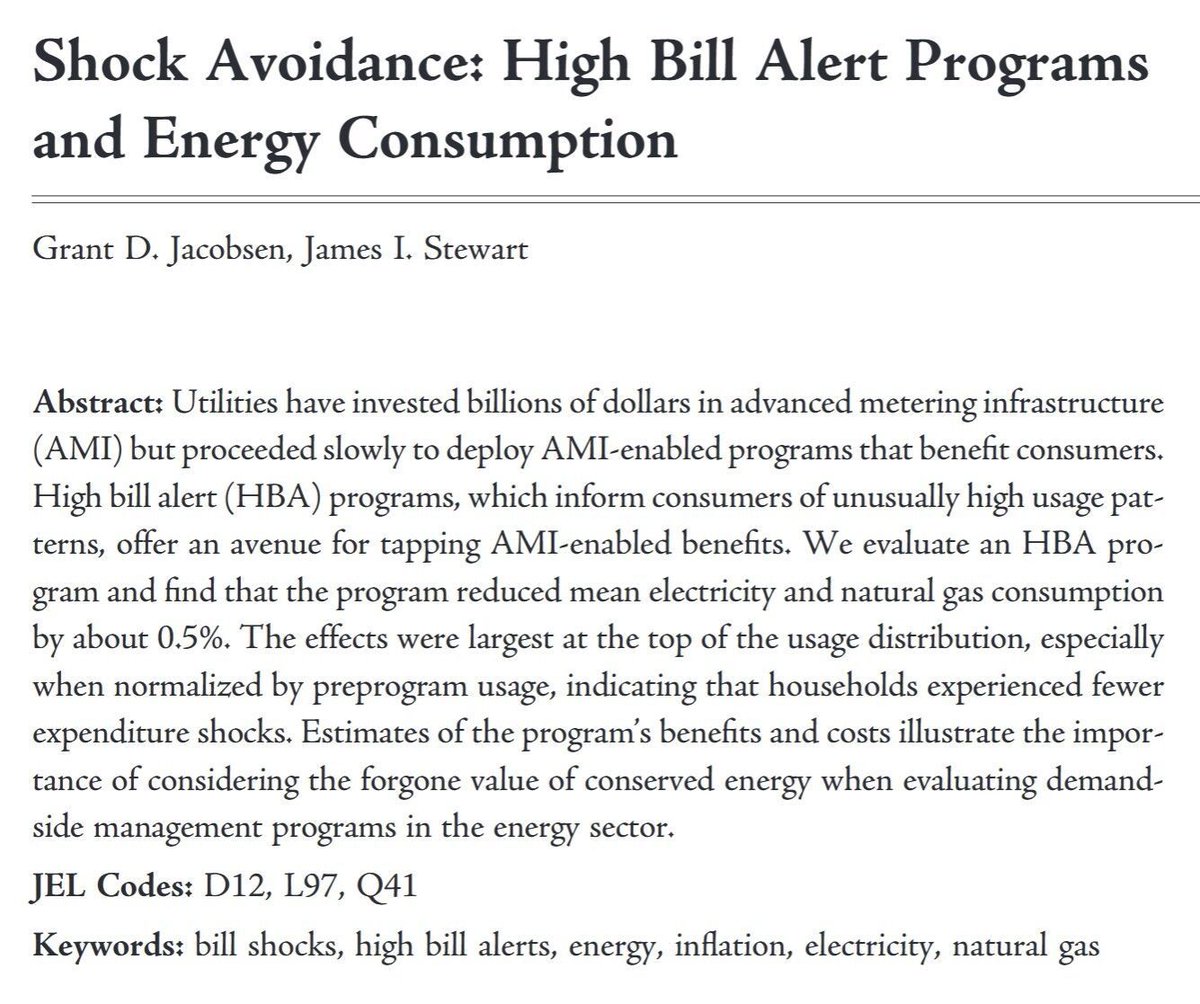 Shock Avoidance: High Bill Alert Programs and Energy Consumption

Grant D. Jacobsen, James I. Stewart

Abstract: Utilities have invested billions of dollars in advanced metering infrastructure (AMI) but proceeded slowly to deploy AMI-enabled programs that benefit consumers. High bill alert (HBA) programs, which inform consumers of unusually high usage patterns, offer an avenue for tapping AMI-enabled benefits. We evaluate an HBA program and find that the program reduced mean electricity and natural gas consumption by about 0.5%. The effects were largest at the top of the usage distribution, especially when normalized by preprogram usage, indicating that households experienced fewer expenditure shocks. Estimates of the program's benefits and costs illustrate the importance of considering the forgone value of conserved energy when evaluating demand-side management programs in the energy sector.

JEL Codes: D12, L97, Q41

Keywords: bill shocks, high bill alerts, energy, inflation, electricity, natural gas